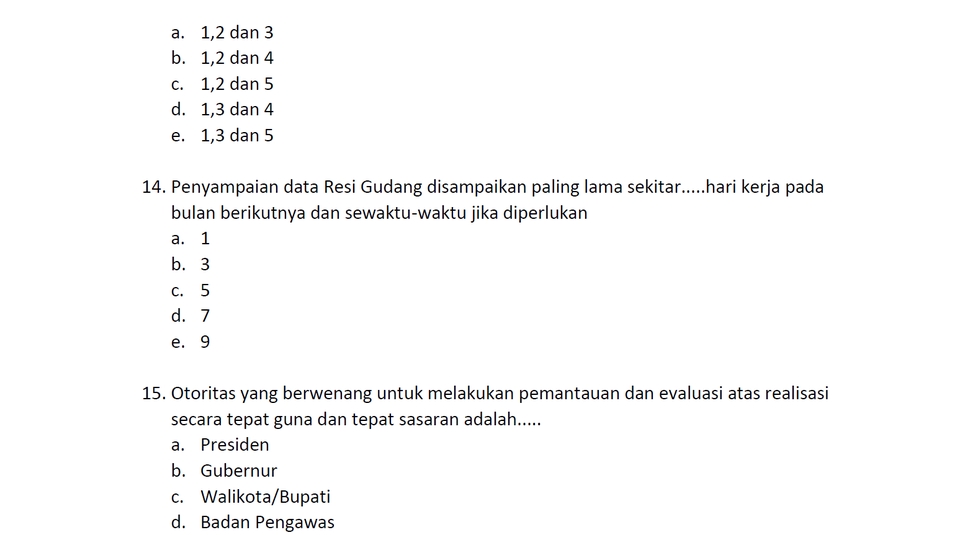 a. 1,2 dan 3
b. 1,2 dan 4
c. 1,2 dan 5
d. 1,3 dan 4
e. 1,3 dan 5

14. Penyampaian data Resi Gudang disampaikan paling lama sekitar.....hari kerja pada bulan berikutnya dan sewaktu-waktu jika diperlukan
a. 1
b. 3
c. 5
d. 7
e. 9

15. Otoritas yang berwenang untuk melakukan pemantauan dan evaluasi atas realisasi secara tepat guna dan tepat sasaran adalah.....
a. Presiden
b. Gubernur
c. Walikota/Bupati
d. Badan Pengawas